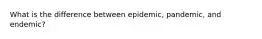 What is the difference between epidemic, pandemic, and endemic?